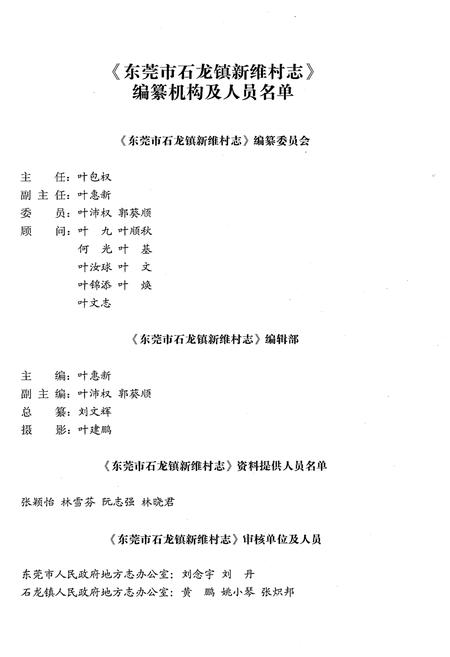 《东莞市石龙镇新维村志》
编纂机构及人员名单

《东莞市石龙镇新维村志》编纂委员会

主　　任：叶包权
副 主 任：叶惠新
委　　员：叶沛权　郭葵顺
顾　　问：叶　九　叶顺秋
何　光　叶　基
叶汝球　叶　文
叶锦添　叶　焕
叶文志

《东莞市石龙镇新维村志》编辑部

主　　编：叶惠新
副 主 编：叶沛权　郭葵顺
总　　纂：刘文辉
摄　　影：叶建鹏

《东莞市石龙镇新维村志》资料提供人员名单

张颖怡　林雪芬　阮志强　林晓君

《东莞市石龙镇新维村志》审核单位及人员

东莞市人民政府地方志办公室：刘念宇　刘　丹
石龙镇人民政府地方志办公室：黄　鹏　姚小琴　张炽邦